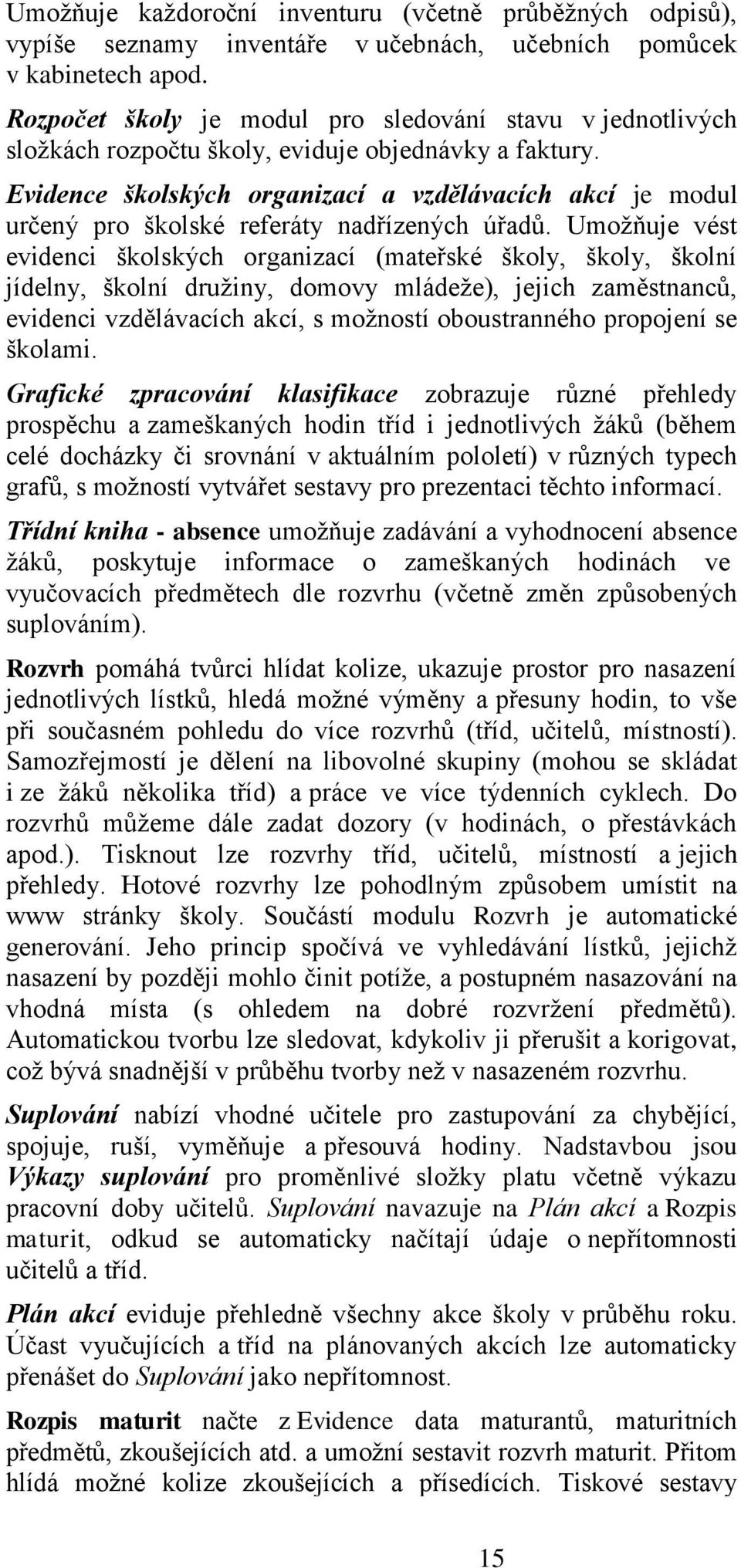 Umožňuje každoroční inventuru (včetně průběžných odpisů), vypíše seznamy inventáře v učebnách, učebních pomůcek v kabinetech apod.

Rozpočet školy je modul pro sledování stavu v jednotlivých složkách rozpočtu školy, eviduje objednávky a faktury.

Evidence školských organizací a vzdělávacích akcí je modul určený pro školské referáty nadřízených úřadů. Umožňuje vést evidenci školských organizací (mateřské školy, školy, školní jídelny, školní družiny, domovy mládeže), jejich zaměstnanců, evidenci vzdělávacích akcí, s možností oboustranného propojení se školami.

Grafické zpracování klasifikace zobrazuje různé přehledy prospěchu a zameškaných hodin tříd i jednotlivých žáků (během celé docházky či srovnání v aktuálním pololetí) v různých typech grafů, s možností vytvářet sestavy pro prezentaci těchto informací.

Třídní kniha - absence umožňuje zadávání a vyhodnocení absence žáků, poskytuje informace o zameškaných hodinách ve vyučovacích předmětech dle rozvrhu (včetně změn způsobených suplováním).

Rozvrh pomáhá tvůrci hlídat kolize, ukazuje prostor pro nasazení jednotlivých lístků, hledá možné výměny a přesuny hodin, to vše při současném pohledu do více rozvrhů (tříd, učitelů, místností). Samozřejmostí je dělení na libovolné skupiny (mohou se skládat i ze žáků několika tříd) a práce ve více týdenních cyklech. Do rozvrhů můžeme dále zadat dozory (v hodinách, o přestávkách apod.). Tisknout lze rozvrhy tříd, učitelů, místností a jejich přehledy. Hotové rozvrhy lze pohodlným způsobem umístit na www stránky školy. Součástí modulu Rozvrh je automatické generování. Jeho princip spočívá ve vyhledávání lístků, jejichž nasazení by později mohlo činit potíže, a postupném nasazování na vhodná místa (s ohledem na dobré rozvržení předmětů). Automatickou tvorbu lze sledovat, kdykoliv ji přerušit a korigovat, což bývá snadnější v průběhu tvorby než v nasazeném rozvrhu.

Suplování nabízí vhodné učitele pro zastupování za chybějící, spojuje, ruší, vyměňuje a přesouvá hodiny. Nadstavbou jsou Výkazy suplování pro proměnlivé složky platu včetně výkazu pracovní doby učitelů. Suplování navazuje na Plán akcí a Rozpis maturit, odkud se automaticky načítají údaje o nepřítomnosti učitelů a tříd.

Plán akcí eviduje přehledně všechny akce školy v průběhu roku. Účast vyučujících a tříd na plánovaných akcích lze automaticky přenášet do Suplování jako nepřítomnost.

Rozpis maturit načte z Evidence data maturantů, maturitních předmětů, zkoušejících atd. a umožní sestavit rozvrh maturit. Přitom hlídá možné kolize zkoušejících a přísedících. Tiskové sestavy

15